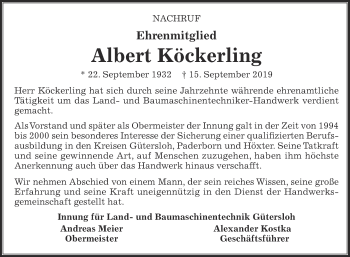 NACHRUF

Ehrenmitglied

Albert Köckerling

* 22. September 1932 † 15. September 2019

Herr Köckerling hat sich durch seine Jahrzehnte währende ehrenamtliche Tätigkeit um das Land- und Baumaschinentechniker-Handwerk verdient gemacht.

Als Vorstand und später als Obermeister der Innung galt in der Zeit von 1994 bis 2000 sein besonderes Interesse der Sicherung einer qualifizierten Berufsausbildung in den Kreisen Gütersloh, Paderborn und Höxter. Seine Tatkraft und seine gewinnende Art, auf Menschen zuzugehen, haben ihm höchste Anerkennung auch über das Handwerk hinaus verschafft.

Wir nehmen Abschied von einem Mann, der sein reiches Wissen, seine große Erfahrung und seine Kraft uneigennützig in den Dienst der Handwerksgemeinschaft gestellt hat.

Innung für Land- und Baumaschinentechnik Gütersloh

Andreas Meier
Obermeister

Alexander Kostka
Geschäftsführer